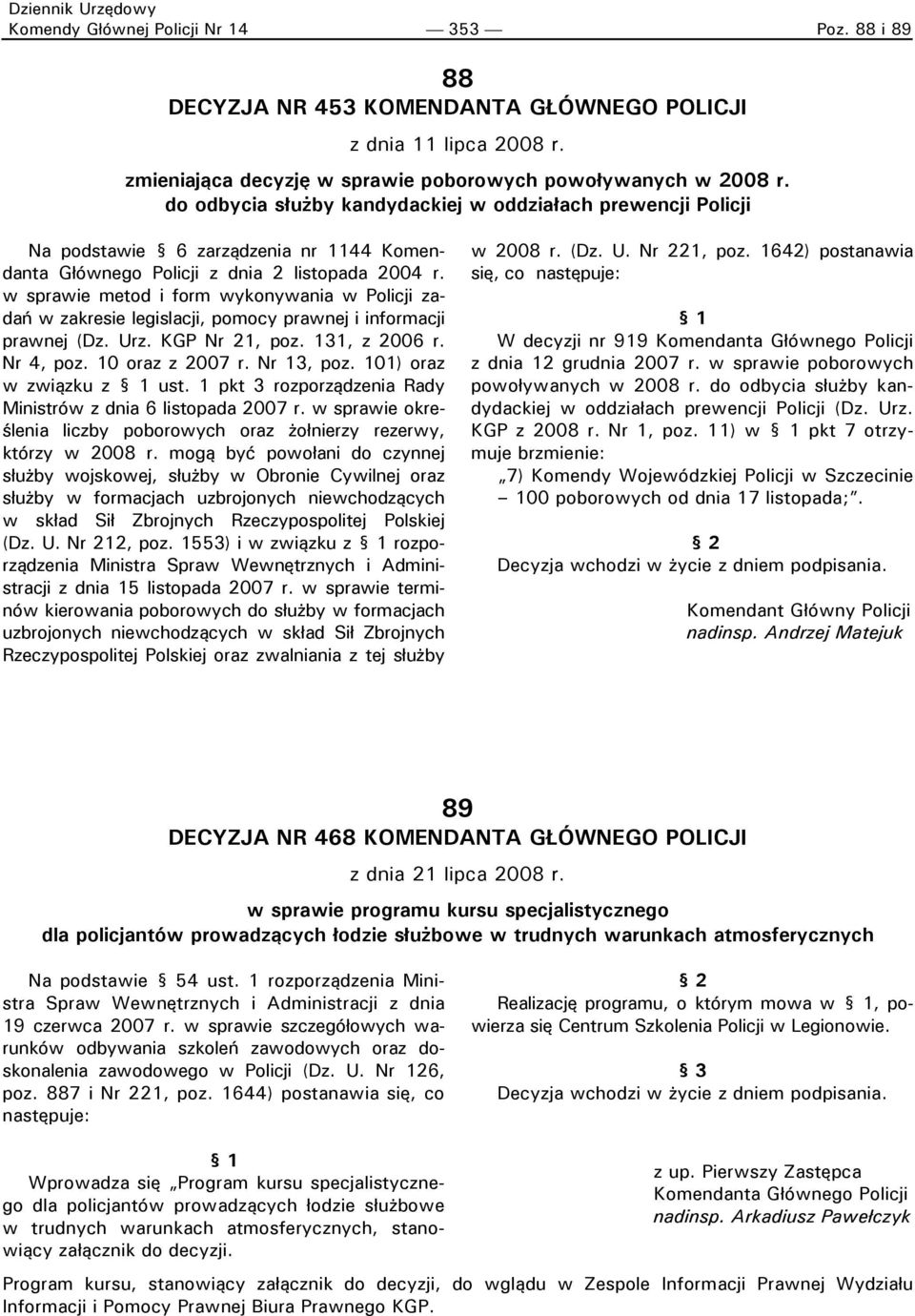 Dziennik Urzędowy
Komendy Głównej Policji Nr 14 — 353 — Poz. 88 i 89

88
DECYZJA NR 453 KOMENDANTA GŁÓWNEGO POLICJI

z dnia 11 lipca 2008 r.

zmieniająca decyzję w sprawie poborowych powoływanych w 2008 r. do odbycia służby kandydackiej w oddziałach prewencji Policji

Na podstawie § 6 zarządzenia nr 1144 Komendanta Głównego Policji z dnia 2 listopada 2004 r. w sprawie metod i form wykonywania w Policji zadań w zakresie legislacji, pomocy prawnej i informacji prawnej (Dz. Urz. KGP Nr 21, poz. 131, z 2006 r. Nr 4, poz. 10 oraz z 2007 r. Nr 13, poz. 101) oraz w związku z § 1 ust. 1 pkt 3 rozporządzenia Rady Ministrów z dnia 6 listopada 2007 r. w sprawie określenia liczby poborowych oraz żołnierzy rezerwy, którzy w 2008 r. mogą być powołani do czynnej służby wojskowej, służby w Obronie Cywilnej oraz służby w formacjach uzbrojonych niewchodzących w skład Sił Zbrojnych Rzeczypospolitej Polskiej (Dz. U. Nr 212, poz. 1553) i w związku z § 1 rozporządzenia Ministra Spraw Wewnętrznych i Administracji z dnia 15 listopada 2007 r. w sprawie terminów kierowania poborowych do służby w formacjach uzbrojonych niewchodzących w skład Sił Zbrojnych Rzeczypospolitej Polskiej oraz zwalniania z tej służby w 2008 r. (Dz. U. Nr 221, poz. 1642) postanawia się, co następuje:

§ 1
W decyzji nr 919 Komendanta Głównego Policji z dnia 12 grudnia 2007 r. w sprawie poborowych powoływanych w 2008 r. do odbycia służby kandydackiej w oddziałach prewencji Policji (Dz. Urz. KGP z 2008 r. Nr 1, poz. 11) w § 1 pkt 7 otrzymuje brzmienie:
„7) Komendy Wojewódzkiej Policji w Szczecinie – 100 poborowych od dnia 17 listopada;”.

§ 2
Decyzja wchodzi w życie z dniem podpisania.

Komendant Główny Policji
nadinsp. Andrzej Matejuk

89
DECYZJA NR 468 KOMENDANTA GŁÓWNEGO POLICJI

z dnia 21 lipca 2008 r.

w sprawie programu kursu specjalistycznego dla policjantów prowadzących łodzie służbowe w trudnych warunkach atmosferycznych

Na podstawie § 54 ust. 1 rozporządzenia Ministra Spraw Wewnętrznych i Administracji z dnia 19 czerwca 2007 r. w sprawie szczegółowych warunków odbywania szkoleń zawodowych oraz doskonalenia zawodowego w Policji (Dz. U. Nr 126, poz. 887 i Nr 221, poz. 1644) postanawia się, co następuje:

§ 1
Wprowadza się „Program kursu specjalistycznego dla policjantów prowadzących łodzie służbowe w trudnych warunkach atmosferycznych, stanowiący załącznik do decyzji.

§ 2
Realizację programu, o którym mowa w § 1, powierza się Centrum Szkolenia Policji w Legionowie.

§ 3
Decyzja wchodzi w życie z dniem podpisania.

z up. Pierwszy Zastępca
Komendanta Głównego Policji
nadinsp. Arkadiusz Pawełczyk

Program kursu, stanowiący załącznik do decyzji, do wglądu w Zespole Informacji Prawnej Wydziału Informacji i Pomocy Prawnej Biura Prawnego KGP.